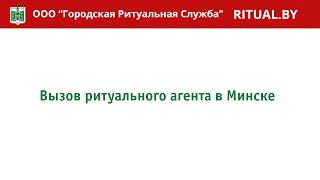 ООО "Городская Ритуальная Служба" RITUAL.BY

Вызов ритуального агента в Минске